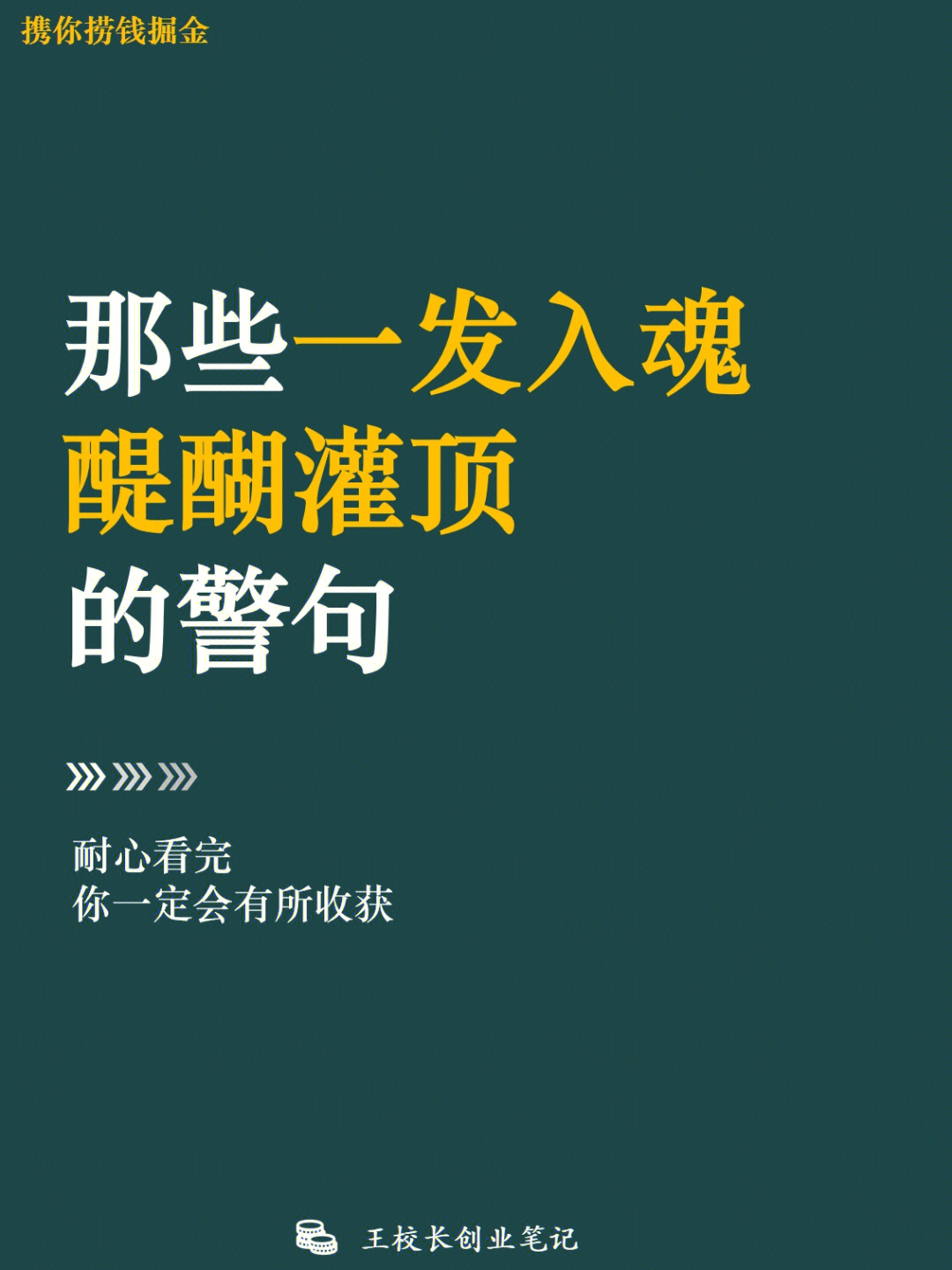 携你捞钱掘金

那些一发入魂
醍醐灌顶
的警句

耐心看完
你一定会有所收获

王校长创业笔记